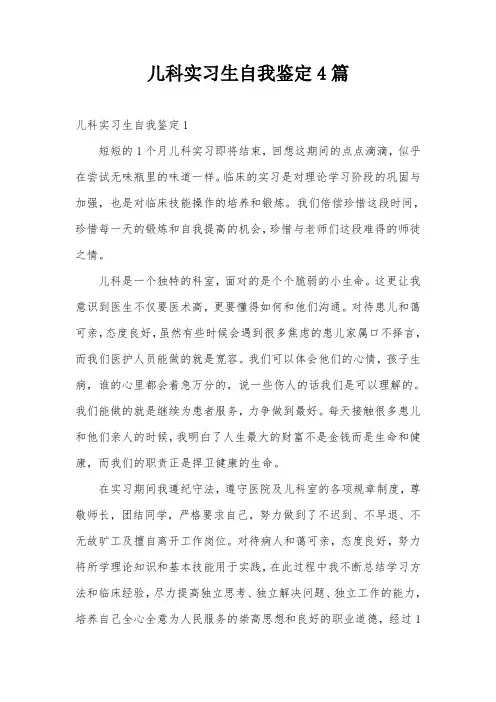 儿科实习生自我鉴定4篇

儿科实习生自我鉴定1

短短的1个月儿科实习即将结束，回想这期间的点点滴滴，似乎在尝试无味瓶里的味道一样。临床的实习是对理论学习阶段的巩固与加强，也是对临床技能操作的培养和锻炼。我们倍偿珍惜这段时间，珍惜每一天的锻炼和自我提高的机会，珍惜与老师们这段难得的师徒之情。

儿科是一个独特的科室，面对的是个个脆弱的小生命。这更让我意识到医生不仅要医术高，更要懂得如何和他们沟通。对待患儿和蔼可亲，态度良好，虽然有些时候会遇到很多焦虑的患儿家属口不择言，而我们医护人员能做的就是宽容。我们可以体会他们的心情，孩子生病，谁的心里都会着急万分的，说一些伤人的话我们是可以理解的。我们能做的就是继续为患者服务，力争做到最好。每天接触很多患儿和他们亲人的时候，我明白了人生最大的财富不是金钱而是生命和健康，而我们的职责正是捍卫健康的生命。

在实习期间我遵纪守法，遵守医院及儿科室的各项规章制度，尊敬师长，团结同学，严格要求自己，努力做到了不迟到、不早退、不无故旷工及擅自离开工作岗位。对待病人和蔼可亲，态度良好，努力将所学理论知识和基本技能用于实践，在此过程中我不断总结学习方法和临床经验，尽力提高独立思考、独立解决问题、独立工作的能力，培养自己全心全意为人民服务的崇高思想和良好的职业道德，经过1